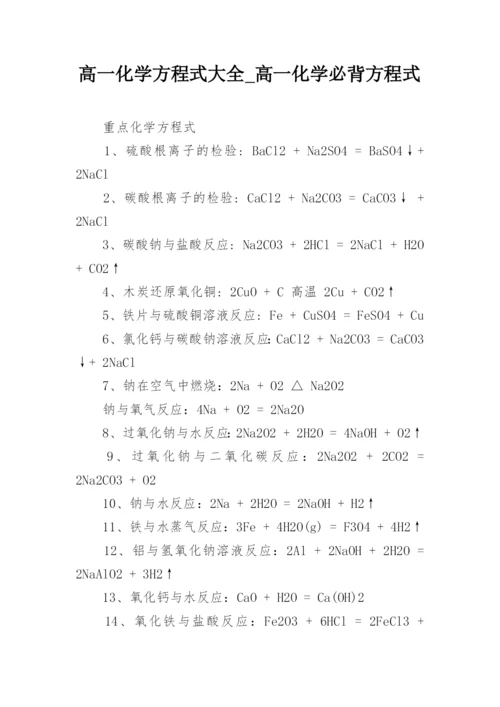 高一化学方程式大全_高一化学必背方程式

重点化学方程式

1、硫酸根离子的检验：BaCl2 + Na2SO4 = BaSO4↓+ 2NaCl

2、碳酸根离子的检验：CaCl2 + Na2CO3 = CaCO3↓ + 2NaCl

3、碳酸钠与盐酸反应：Na2CO3 + 2HCl = 2NaCl + H2O + CO2↑

4、木炭还原氧化铜：2CuO + C 高温 2Cu + CO2↑

5、铁片与硫酸铜溶液反应：Fe + CuSO4 = FeSO4 + Cu

6、氯化钙与碳酸钠溶液反应：CaCl2 + Na2CO3 = CaCO3↓+ 2NaCl

7、钠在空气中燃烧：2Na + O2 △ Na2O2

钠与氧气反应：4Na + O2 = 2Na2O

8、过氧化钠与水反应：2Na2O2 + 2H2O = 4NaOH + O2↑

9、过氧化钠与二氧化碳反应：2Na2O2 + 2CO2 = 2Na2CO3 + O2

10、钠与水反应：2Na + 2H2O = 2NaOH + H2↑

11、铁与水蒸气反应：3Fe + 4H2O(g) = F3O4 + 4H2↑

12、铝与氢氧化钠溶液反应：2Al + 2NaOH + 2H2O = 2NaAlO2 + 3H2↑

13、氧化钙与水反应：CaO + H2O = Ca(OH)2

14、氧化铁与盐酸反应：Fe2O3 + 6HCl = 2FeCl3 +